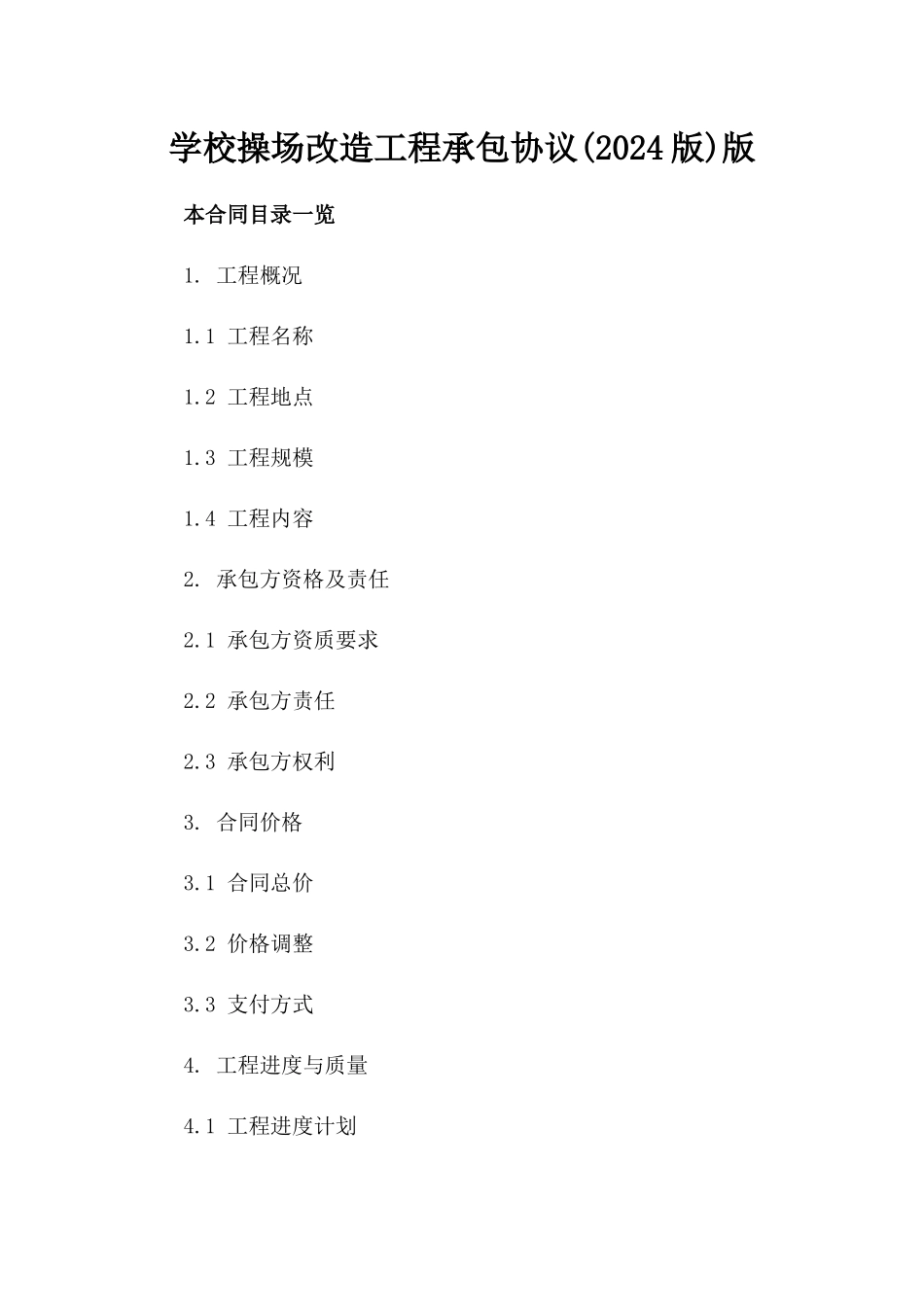 学校操场改造工程承包协议(2024版)版

本合同目录一览

1. 工程概况

1.1 工程名称

1.2 工程地点

1.3 工程规模

1.4 工程内容

2. 承包方资格及责任

2.1 承包方资质要求

2.2 承包方责任

2.3 承包方权利

3. 合同价格

3.1 合同总价

3.2 价格调整

3.3 支付方式

4. 工程进度与质量

4.1 工程进度计划